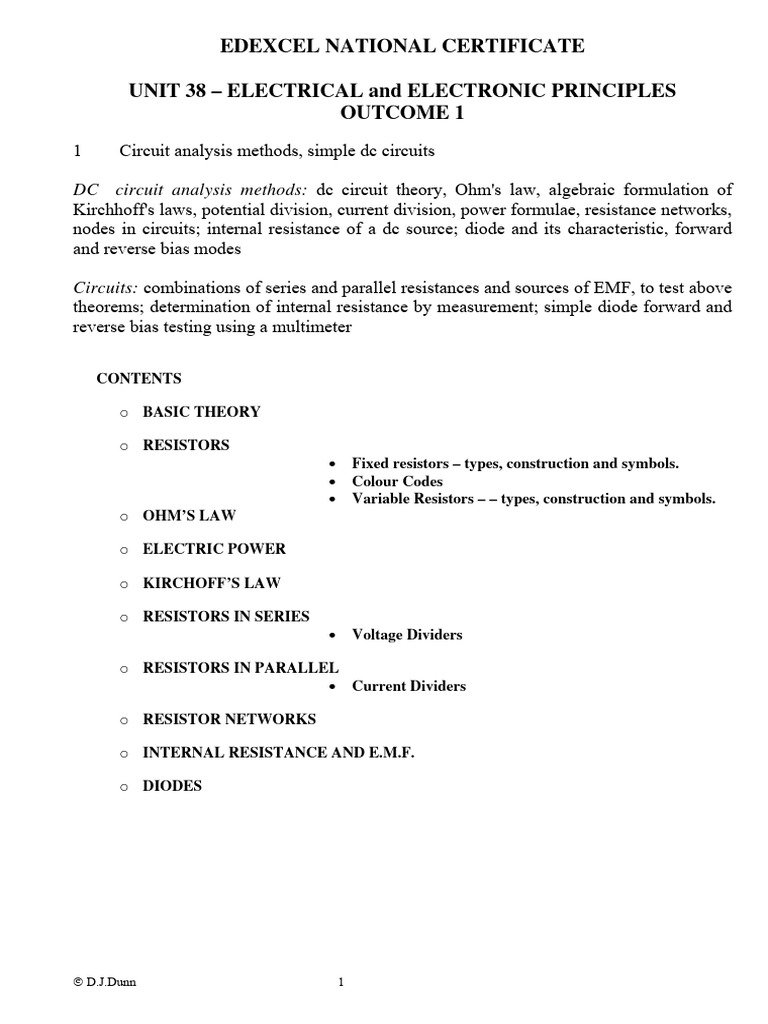 EDEXCEL NATIONAL CERTIFICATE

UNIT 38 – ELECTRICAL and ELECTRONIC PRINCIPLES
OUTCOME 1

1 Circuit analysis methods, simple dc circuits

DC circuit analysis methods: dc circuit theory, Ohm's law, algebraic formulation of Kirchhoff's laws, potential division, current division, power formulae, resistance networks, nodes in circuits; internal resistance of a dc source; diode and its characteristic, forward and reverse bias modes

Circuits: combinations of series and parallel resistances and sources of EMF, to test above theorems; determination of internal resistance by measurement; simple diode forward and reverse bias testing using a multimeter

CONTENTS

o BASIC THEORY

o RESISTORS
• Fixed resistors – types, construction and symbols.
• Colour Codes
• Variable Resistors – – types, construction and symbols.

o OHM'S LAW

o ELECTRIC POWER

o KIRCHOFF'S LAW

o RESISTORS IN SERIES
• Voltage Dividers

o RESISTORS IN PARALLEL
• Current Dividers

o RESISTOR NETWORKS

o INTERNAL RESISTANCE AND E.M.F.

o DIODES

© D.J.Dunn 1